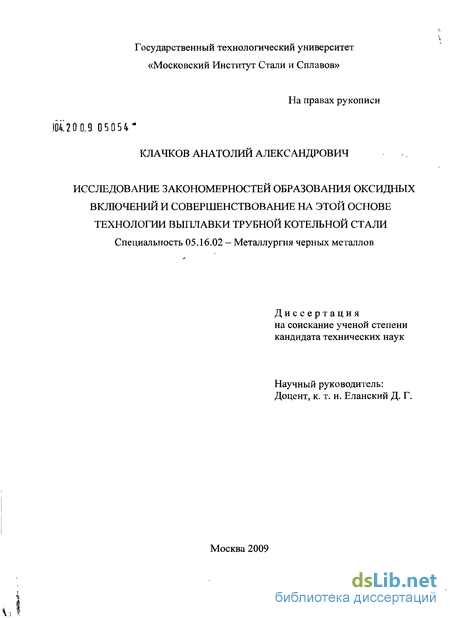 Государственный технологический университет
«Московский Институт Стали и Сплавов»

На правах рукописи

04.200.9 05054

КЛАЧКОВ АНАТОЛИЙ АЛЕКСАНДРОВИЧ

ИССЛЕДОВАНИЕ ЗАКОНОМЕРНОСТЕЙ ОБРАЗОВАНИЯ ОКСИДНЫХ ВКЛЮЧЕНИЙ И СОВЕРШЕНСТВОВАНИЕ НА ЭТОЙ ОСНОВЕ ТЕХНОЛОГИИ ВЫПЛАВКИ ТРУБНОЙ КОТЕЛЬНОЙ СТАЛИ

Специальность 05.16.02 – Металлургия черных металлов

Диссертация
на соискание ученой степени
кандидата технических наук

Научный руководитель:
Доцент, к. т. н. Еланский Д. Г.

Москва 2009

dsLib.net
библиотека диссертаций